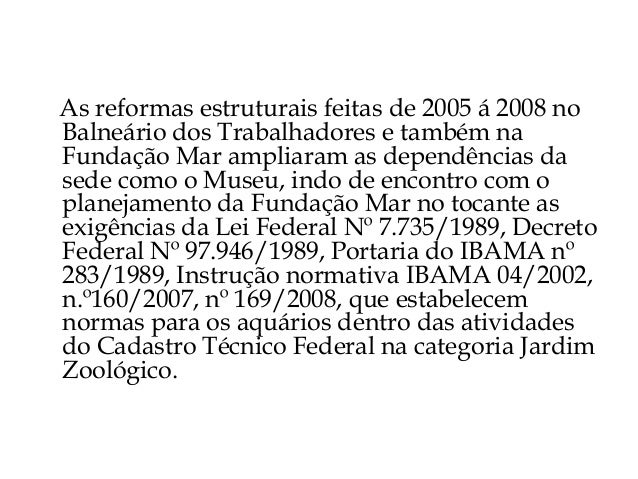 As reformas estruturais feitas de 2005 á 2008 no Balneário dos Trabalhadores e também na Fundação Mar ampliaram as dependências da sede como o Museu, indo de encontro com o planejamento da Fundação Mar no tocante as exigências da Lei Federal Nº 7.735/1989, Decreto Federal Nº 97.946/1989, Portaria do IBAMA nº 283/1989, Instrução normativa IBAMA 04/2002, n.º160/2007, nº 169/2008, que estabelecem normas para os aquários dentro das atividades do Cadastro Técnico Federal na categoria Jardim Zoológico.